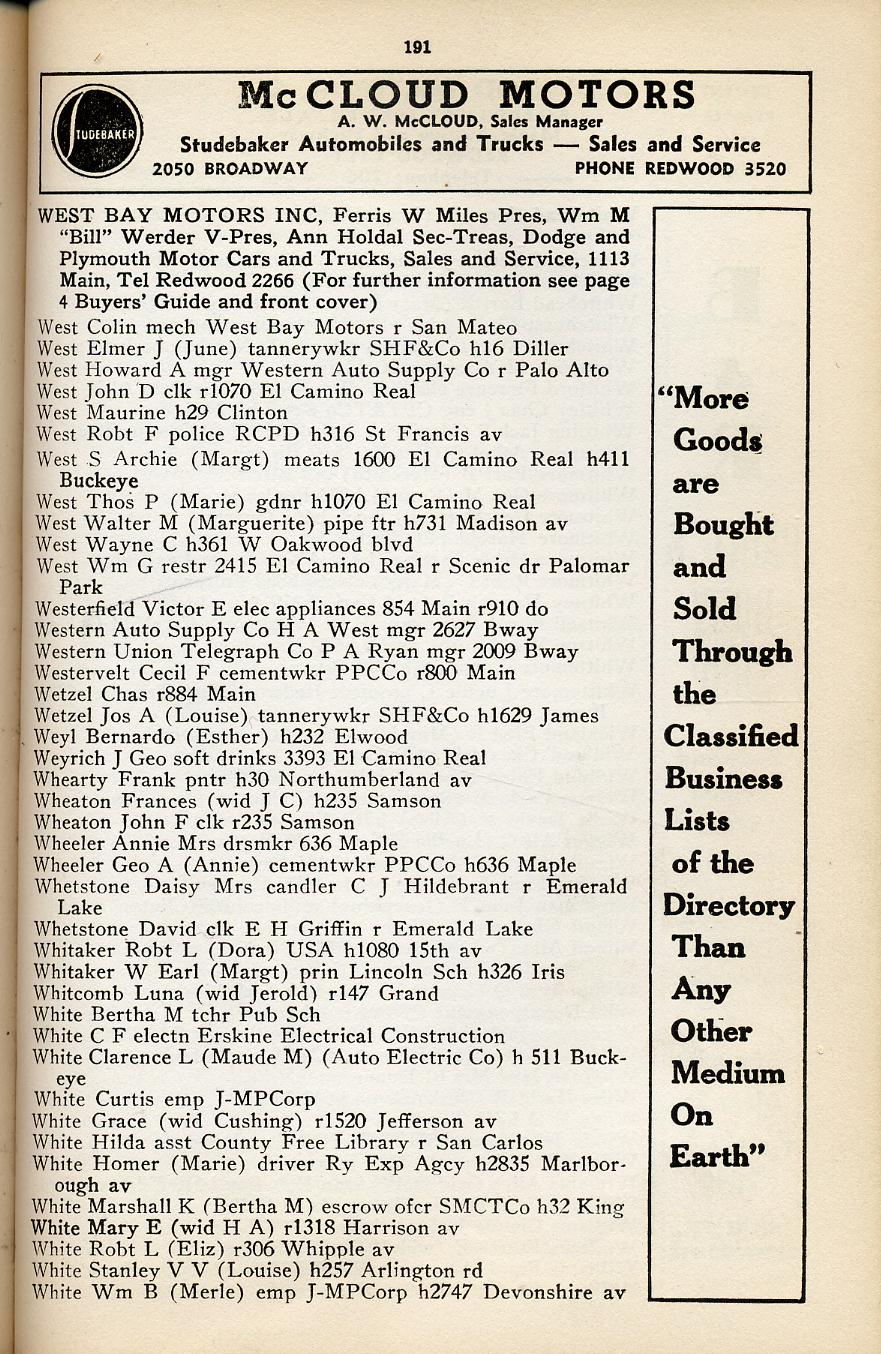 191

STUDEBAKER

McCLOUD MOTORS
A. W. McCLOUD, Sales Manager
Studebaker Automobiles and Trucks — Sales and Service
2050 BROADWAY PHONE REDWOOD 3520

WEST BAY MOTORS INC, Ferris W Miles Pres, Wm M "Bill" Werder V-Pres, Ann Holdal Sec-Treas, Dodge and Plymouth Motor Cars and Trucks, Sales and Service, 1113 Main, Tel Redwood 2266 (For further information see page 4 Buyers' Guide and front cover)
West Colin mech West Bay Motors r San Mateo
West Elmer J (June) tannerywkr SHF&Co h16 Diller
West Howard A mgr Western Auto Supply Co r Palo Alto
West John D clk r1070 El Camino Real
West Maurine h29 Clinton
West Robt F police RCPD h316 St Francis av
West S Archie (Margt) meats 1600 El Camino Real h411 Buckeye
West Thos P (Marie) gdnr h1070 El Camino Real
West Walter M (Marguerite) pipe ftr h731 Madison av
West Wayne C h361 W Oakwood blvd
West Wm G restr 2415 El Camino Real r Scenic dr Palomar Park
Westerfield Victor E elec appliances 854 Main r910 do
Western Auto Supply Co H A West mgr 2627 Bway
Western Union Telegraph Co P A Ryan mgr 2009 Bway
Westervelt Cecil F cementwkr PPCCo r800 Main
Wetzel Chas r884 Main
Wetzel Jos A (Louise) tannerywkr SHF&Co h1629 James
Weyl Bernardo (Esther) h232 Elwood
Weyrich J Geo soft drinks 3393 El Camino Real
Whearty Frank pntr h30 Northumberland av
Wheaton Frances (wid J C) h235 Samson
Wheaton John F clk r235 Samson
Wheeler Annie Mrs drsmkr 636 Maple
Wheeler Geo A (Annie) cementwkr PPCCo h636 Maple
Whetstone Daisy Mrs candler C J Hildebrant r Emerald Lake
Whetstone David clk E H Griffin r Emerald Lake
Whitaker Robt L (Dora) USA h1080 15th av
Whitaker W Earl (Margt) prin Lincoln Sch h326 Iris
Whitcomb Luna (wid Jerold) r147 Grand
White Bertha M tchr Pub Sch
White C F electn Erskine Electrical Construction
White Clarence L (Maude M) (Auto Electric Co) h 511 Buckeye
White Curtis emp J-MPCorp
White Grace (wid Cushing) r1520 Jefferson av
White Hilda asst County Free Library r San Carlos
White Homer (Marie) driver Ry Exp Agcy h2835 Marlborough av
White Marshall K (Bertha M) escrow ofcr SMCTCo h32 King
White Mary E (wid H A) r1318 Harrison av
White Robt L (Eliz) r306 Whipple av
White Stanley V V (Louise) h257 Arlington rd
White Wm B (Merle) emp J-MPCorp h2747 Devonshire av

"More Goods are Bought and Sold Through the Classified Business Lists of the Directory Than Any Other Medium On Earth"